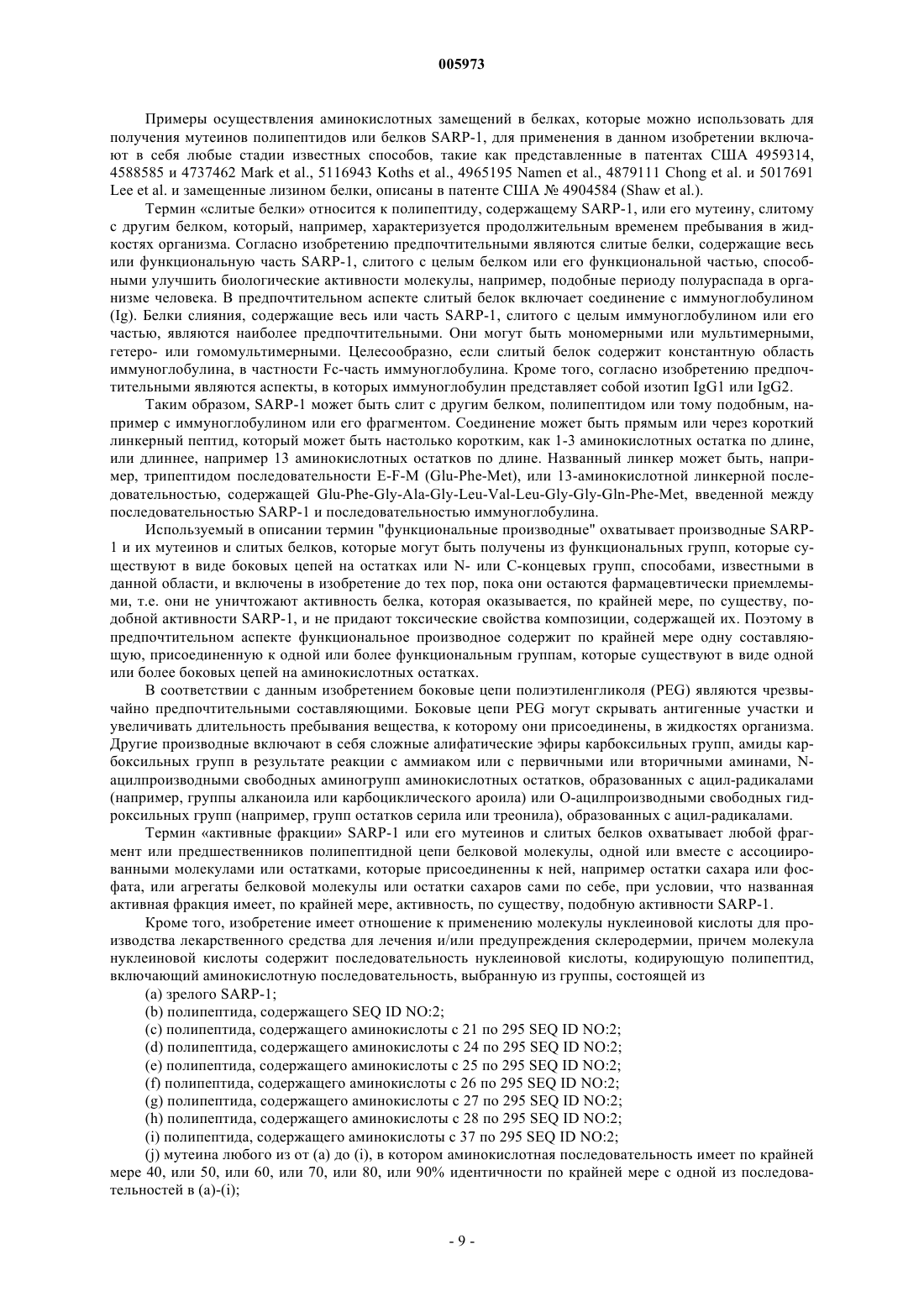 005973

Примеры осуществления аминокислотных замещений в белках, которые можно использовать для получения мутеинов полипептидов или белков SARP-1, для применения в данном изобретении включают в себя любые стадии известных способов, такие как представленные в патентах США 4959314, 4588585 и 4737462 Mark et al., 5116943 Koths et al., 4965195 Namen et al., 4879111 Chong et al. и 5017691 Lee et al. и замещенные лизином белки, описаны в патенте США № 4904584 (Shaw et al.).

Термин «слитые белки» относится к полипептиду, содержащему SARP-1, или его мутеину, слитому с другим белком, который, например, характеризуется продолжительным временем пребывания в жидкостях организма. Согласно изобретению предпочтительными являются слитые белки, содержащие весь или функциональную часть SARP-1, слитого с целым белком или его функциональной частью, способными улучшить биологические активности молекулы, например, подобные периоду полураспада в организме человека. В предпочтительном аспекте слитый белок включает соединение с иммуноглобулином (Ig). Белки слияния, содержащие весь или часть SARP-1, слитого с целым иммуноглобулином или его частью, являются наиболее предпочтительными. Они могут быть мономерными или мультимерными, гетеро- или гомомультимерными. Целесообразно, если слитый белок содержит константную область иммуноглобулина, в частности Fc-часть иммуноглобулина. Кроме того, согласно изобретению предпочтительными являются аспекты, в которых иммуноглобулин представляет собой изотип IgG1 или IgG2.

Таким образом, SARP-1 может быть слит с другим белком, полипептидом или тому подобным, например с иммуноглобулином или его фрагментом. Соединение может быть прямым или через короткий линкерный пептид, который может быть настолько коротким, как 1-3 аминокислотных остатка по длине, или длиннее, например 13 аминокислотных остатков по длине. Названный линкер может быть, например, трипептидом последовательности E-F-M (Glu-Phe-Met), или 13-аминокислотной линкерной последовательностью, содержащей Glu-Phe-Gly-Ala-Gly-Leu-Val-Leu-Gly-Gly-Gln-Phe-Met, введенной между последовательностью SARP-1 и последовательностью иммуноглобулина.

Используемый в описании термин "функциональные производные" охватывает производные SARP-1 и их мутеинов и слитых белков, которые могут быть получены из функциональных групп, которые существуют в виде боковых цепей на остатках или N- или C-концевых групп, способами, известными в данной области, и включены в изобретение до тех пор, пока они остаются фармацевтически приемлемыми, т.е. они не уничтожают активность белка, которая оказывается, по крайней мере, по существу, подобной активности SARP-1, и не придают токсические свойства композиции, содержащей их. Поэтому в предпочтительном аспекте функциональное производное содержит по крайней мере одну составляющую, присоединенную к одной или более функциональным группам, которые существуют в виде одной или более боковых цепей на аминокислотных остатках.

В соответствии с данным изобретением боковые цепи полиэтиленгликоля (PEG) являются чрезвычайно предпочтительными составляющими. Боковые цепи PEG могут скрывать антигенные участки и увеличивать длительность пребывания вещества, к которому они присоединены, в жидкостях организма. Другие производные включают в себя сложные алифатические эфиры карбоксильных групп, амиды карбоксильных групп в результате реакции с аммиаком или с первичными или вторичными аминами, N-ацилпроизводными свободных аминогрупп аминокислотных остатков, образованных с ацил-радикалами (например, группы алканоила или карбоциклического ароила) или O-ацилпроизводными свободных гидроксильных групп (например, групп остатков серила или треонила), образованных с ацил-радикалами.

Термин «активные фракции» SARP-1 или его мутеинов и слитых белков охватывает любой фрагмент или предшественников полипептидной цепи белковой молекулы, одной или вместе с ассоциированными молекулами или остатками, которые присоединенны к ней, например остатки сахара или фосфата, или агрегаты белковой молекулы или остатки сахаров сами по себе, при условии, что названная активная фракция имеет, по крайней мере, активность, по существу, подобную активности SARP-1.

Кроме того, изобретение имеет отношение к применению молекулы нуклеиновой кислоты для производства лекарственного средства для лечения и/или предупреждения склеродермии, причем молекула нуклеиновой кислоты содержит последовательность нуклеиновой кислоты, кодирующую полипептид, включающий аминокислотную последовательность, выбранную из группы, состоящей из

(a) зрелого SARP-1;

(b) полипептида, содержащего SEQ ID NO:2;

(c) полипептида, содержащего аминокислоты с 21 по 295 SEQ ID NO:2;

(d) полипептида, содержащего аминокислоты с 24 по 295 SEQ ID NO:2;

(e) полипептида, содержащего аминокислоты с 25 по 295 SEQ ID NO:2;

(f) полипептида, содержащего аминокислоты с 26 по 295 SEQ ID NO:2;

(g) полипептида, содержащего аминокислоты с 27 по 295 SEQ ID NO:2;

(h) полипептида, содержащего аминокислоты с 28 по 295 SEQ ID NO:2;

(i) полипептида, содержащего аминокислоты с 37 по 295 SEQ ID NO:2;

(j) мутеина любого из от (a) до (i), в котором аминокислотная последовательность имеет по крайней мере 40, или 50, или 60, или 70, или 80, или 90% идентичности по крайней мере с одной из последовательностей в (a)-(i);

- 9 -